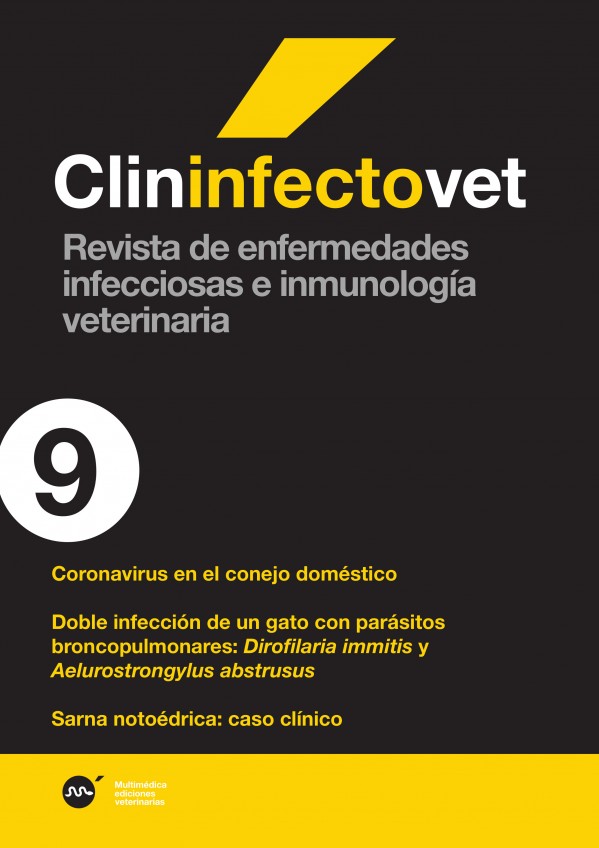 Clininfectovet

Revista de enfermedades infecciosas e inmunología veterinaria

9

Coronavirus en el conejo doméstico

Doble infección de un gato con parásitos broncopulmonares: Dirofilaria immitis y Aelurostrongylus abstrusus

Sarna notoédrica: caso clínico

Multimédica ediciones veterinarias